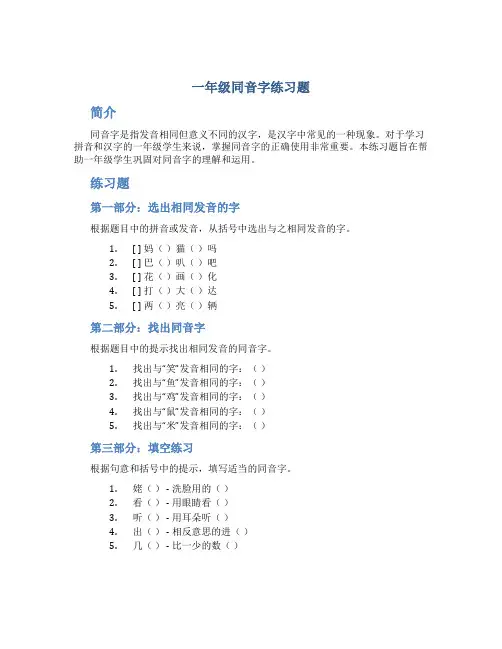 一年级同音字练习题

简介

同音字是指发音相同但意义不同的汉字，是汉字中常见的一种现象。对于学习拼音和汉字的一年级学生来说，掌握同音字的正确使用非常重要。本练习题旨在帮助一年级学生巩固对同音字的理解和运用。

练习题

第一部分：选出相同发音的字

根据题目中的拼音或发音，从括号中选出与之相同发音的字。

1. [ ] 妈（ ）猫（ ）吗
2. [ ] 巴（ ）叭（ ）吧
3. [ ] 花（ ）画（ ）化
4. [ ] 打（ ）大（ ）达
5. [ ] 两（ ）亮（ ）辆

第二部分：找出同音字

根据题目中的提示找出相同发音的同音字。

1. 找出与“笑”发音相同的字：（ ）
2. 找出与“鱼”发音相同的字：（ ）
3. 找出与“鸡”发音相同的字：（ ）
4. 找出与“鼠”发音相同的字：（ ）
5. 找出与“米”发音相同的字：（ ）

第三部分：填空练习

根据句意和括号中的提示，填写适当的同音字。

1. 姥（ ）- 洗脸用的（ ）
2. 看（ ）- 用眼睛看（ ）
3. 听（ ）- 用耳朵听（ ）
4. 出（ ）- 相反意思的进（ ）
5. 几（ ）- 比一少的数（ ）